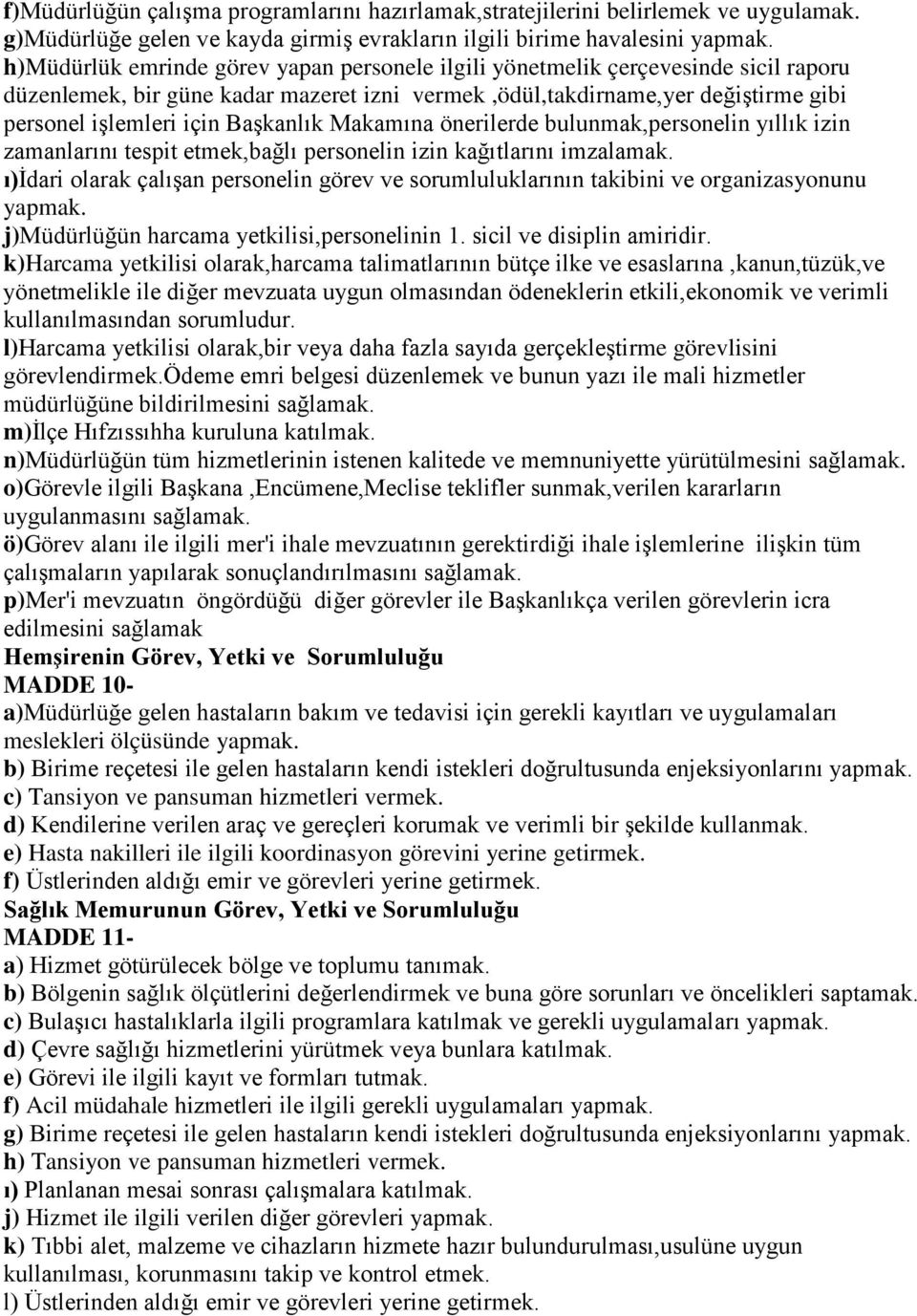 f)Müdürlüğün çalışma programlarını hazırlamak,stratejilerini belirlemek ve uygulamak.
g)Müdürlüğe gelen ve kayda girmiş evrakların ilgili birime havalesini yapmak.
h)Müdürlük emrinde görev yapan personele ilgili yönetmelik çerçevesinde sicil raporu düzenlemek, bir güne kadar mazeret izni vermek ,ödül,takdirname,yer değiştirme gibi personel işlemleri için Başkanlık Makamına önerilerde bulunmak,personelin yıllık izin zamanlarını tespit etmek,bağlı personelin izin kağıtlarını imzalamak.
ı)İdari olarak çalışan personelin görev ve sorumluluklarının takibini ve organizasyonunu yapmak.
j)Müdürlüğün harcama yetkilisi,personelinin 1. sicil ve disiplin amiridir.
k)Harcama yetkilisi olarak,harcama talimatlarının bütçe ilke ve esaslarına ,kanun,tüzük,ve yönetmelikle ile diğer mevzuata uygun olmasından ödeneklerin etkili,ekonomik ve verimli kullanılmasından sorumludur.
l)Harcama yetkilisi olarak,bir veya daha fazla sayıda gerçekleştirme görevlisini görevlendirmek.Ödeme emri belgesi düzenlemek ve bunun yazı ile mali hizmetler müdürlüğüne bildirilmesini sağlamak.
m)İlçe Hıfzıssıhha kuruluna katılmak.
n)Müdürlüğün tüm hizmetlerinin istenen kalitede ve memnuniyette yürütülmesini sağlamak.
o)Görevle ilgili Başkana ,Encümene,Meclise teklifler sunmak,verilen kararların uygulanmasını sağlamak.
ö)Görev alanı ile ilgili mer'i ihale mevzuatının gerektirdiği ihale işlemlerine ilişkin tüm çalışmaların yapılarak sonuçlandırılmasını sağlamak.
p)Mer'i mevzuatın öngördüğü diğer görevler ile Başkanlıkça verilen görevlerin icra edilmesini sağlamak
Hemşirenin Görev, Yetki ve Sorumluluğu
MADDE 10-
a)Müdürlüğe gelen hastaların bakım ve tedavisi için gerekli kayıtları ve uygulamaları meslekleri ölçüsünde yapmak.
b) Birime reçetesi ile gelen hastaların kendi istekleri doğrultusunda enjeksiyonlarını yapmak.
c) Tansiyon ve pansuman hizmetleri vermek.
d) Kendilerine verilen araç ve gereçleri korumak ve verimli bir şekilde kullanmak.
e) Hasta nakilleri ile ilgili koordinasyon görevini yerine getirmek.
f) Üstlerinden aldığı emir ve görevleri yerine getirmek.
Sağlık Memurunun Görev, Yetki ve Sorumluluğu
MADDE 11-
a) Hizmet götürülecek bölge ve toplumu tanımak.
b) Bölgenin sağlık ölçütlerini değerlendirmek ve buna göre sorunları ve öncelikleri saptamak.
c) Bulaşıcı hastalıklarla ilgili programlara katılmak ve gerekli uygulamaları yapmak.
d) Çevre sağlığı hizmetlerini yürütmek veya bunlara katılmak.
e) Görevi ile ilgili kayıt ve formları tutmak.
f) Acil müdahale hizmetleri ile ilgili gerekli uygulamaları yapmak.
g) Birime reçetesi ile gelen hastaların kendi istekleri doğrultusunda enjeksiyonlarını yapmak.
h) Tansiyon ve pansuman hizmetleri vermek.
ı) Planlanan mesai sonrası çalışmalara katılmak.
j) Hizmet ile ilgili verilen diğer görevleri yapmak.
k) Tıbbi alet, malzeme ve cihazların hizmete hazır bulundurulması,usulüne uygun kullanılması, korunmasını takip ve kontrol etmek.
l) Üstlerinden aldığı emir ve görevleri yerine getirmek.